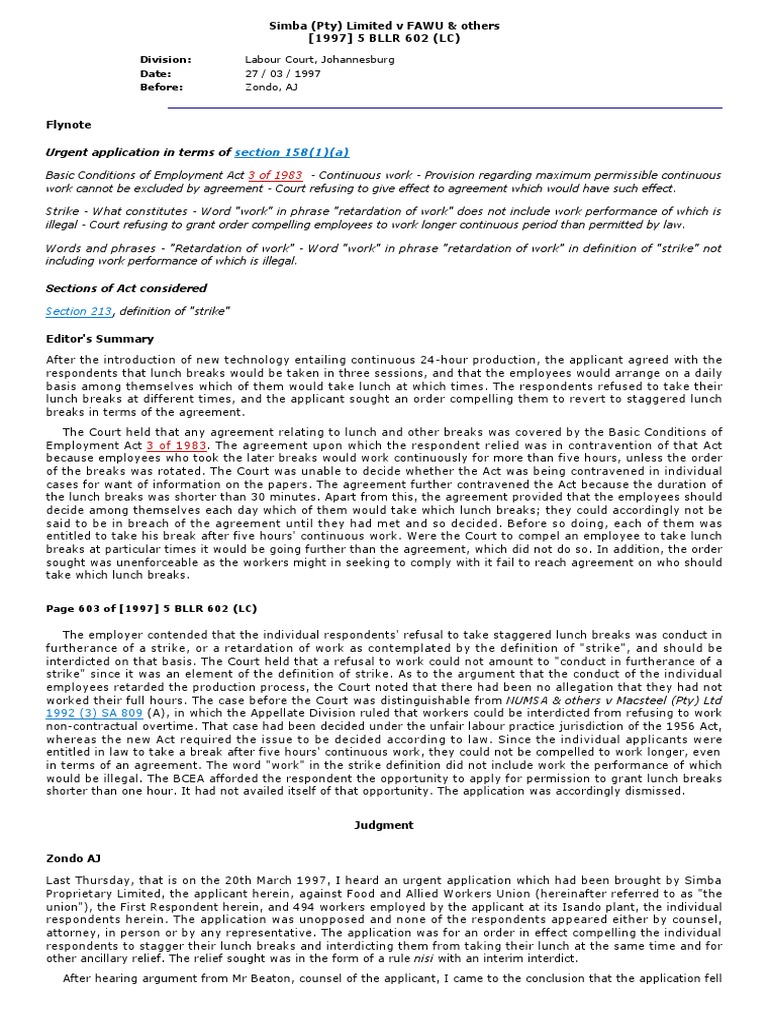 Simba (Pty) Limited v FAWU & others
[1997] 5 BLLR 602 (LC)

Division: Labour Court, Johannesburg
Date: 27 / 03 / 1997
Before: Zondo, AJ

Flynote

Urgent application in terms of section 158(1)(a)

Basic Conditions of Employment Act 3 of 1983 - Continuous work - Provision regarding maximum permissible continuous work cannot be excluded by agreement - Court refusing to give effect to agreement which would have such effect.

Strike - What constitutes - Word "work" in phrase "retardation of work" does not include work performance of which is illegal - Court refusing to grant order compelling employees to work longer continuous period than permitted by law.

Words and phrases - "Retardation of work" - Word "work" in phrase "retardation of work" in definition of "strike" not including work performance of which is illegal.

Sections of Act considered

Section 213, definition of "strike"

Editor's Summary

After the introduction of new technology entailing continuous 24-hour production, the applicant agreed with the respondents that lunch breaks would be taken in three sessions, and that the employees would arrange on a daily basis among themselves which of them would take lunch at which times. The respondents refused to take their lunch breaks at different times, and the applicant sought an order compelling them to revert to staggered lunch breaks in terms of the agreement.

The Court held that any agreement relating to lunch and other breaks was covered by the Basic Conditions of Employment Act 3 of 1983. The agreement upon which the respondent relied was in contravention of that Act because employees who took the later breaks would work continuously for more than five hours, unless the order of the breaks was rotated. The Court was unable to decide whether the Act was being contravened in individual cases for want of information on the papers. The agreement further contravened the Act because the duration of the lunch breaks was shorter than 30 minutes. Apart from this, the agreement provided that the employees should decide among themselves each day which of them would take which lunch breaks; they could accordingly not be said to be in breach of the agreement until they had met and so decided. Before so doing, each of them was entitled to take his break after five hours' continuous work. Were the Court to compel an employee to take lunch breaks at particular times it would be going further than the agreement, which did not do so. In addition, the order sought was unenforceable as the workers might in seeking to comply with it fail to reach agreement on who should take which lunch breaks.

Page 603 of [1997] 5 BLLR 602 (LC)

The employer contended that the individual respondents' refusal to take staggered lunch breaks was conduct in furtherance of a strike, or a retardation of work as contemplated by the definition of "strike", and should be interdicted on that basis. The Court held that a refusal to work could not amount to "conduct in furtherance of a strike" since it was an element of the definition of strike. As to the argument that the conduct of the individual employees retarded the production process, the Court noted that there had been no allegation that they had not worked their full hours. The case before the Court was distinguishable from NUMSA & others v Macsteel (Pty) Ltd 1992 (3) SA 809 (A), in which the Appellate Division ruled that workers could be interdicted from refusing to work non-contractual overtime. That case had been decided under the unfair labour practice jurisdiction of the 1956 Act, whereas the new Act required the issue to be decided according to law. Since the individual applicants were entitled in law to take a break after five hours' continuous work, they could not be compelled to work longer, even in terms of an agreement. The word "work" in the strike definition did not include work the performance of which would be illegal. The BCEA afforded the respondent the opportunity to apply for permission to grant lunch breaks shorter than one hour. It had not availed itself of that opportunity. The application was accordingly dismissed.

Judgment

Zondo AJ

Last Thursday, that is on the 20th March 1997, I heard an urgent application which had been brought by Simba Proprietary Limited, the applicant herein, against Food and Allied Workers Union (hereinafter referred to as "the union"), the First Respondent herein, and 494 workers employed by the applicant at its Isando plant, the individual respondents herein. The application was unopposed and none of the respondents appeared either by counsel, attorney, in person or by any representative. The application was for an order in effect compelling the individual respondents to stagger their lunch breaks and interdicting them from taking their lunch at the same time and for other ancillary relief. The relief sought was in the form of a rule nisi with an interim interdict.

After hearing argument from Mr Beaton, counsel of the applicant, I came to the conclusion that the application fell